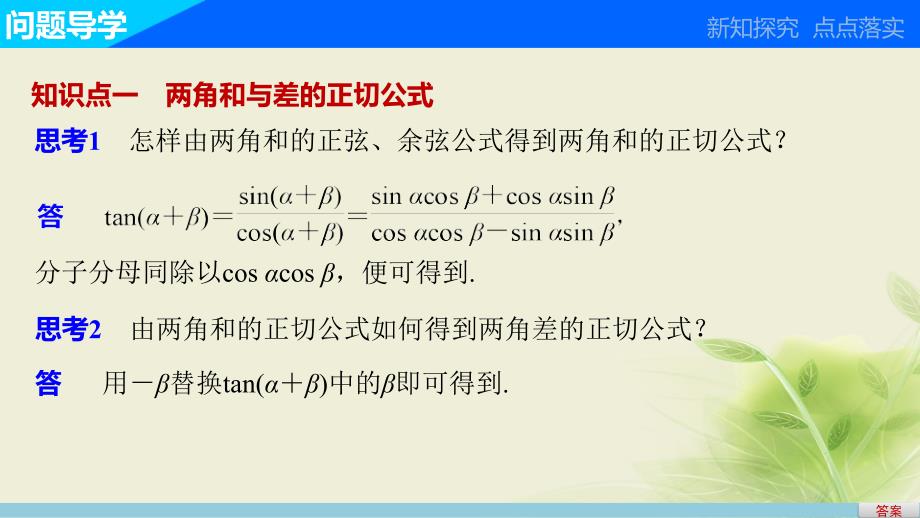 问题导学

新知探究　点点落实

知识点一　两角和与差的正切公式

思考1　怎样由两角和的正弦、余弦公式得到两角和的正切公式？

答　$\tan(\alpha+\beta)=\frac{\sin(\alpha+\beta)}{\cos(\alpha+\beta)}=\frac{\sin\alpha\cos\beta+\cos\alpha\sin\beta}{\cos\alpha\cos\beta-\sin\alpha\sin\beta}$,
分子分母同除以$\cos\alpha\cos\beta$，便可得到.

思考2　由两角和的正切公式如何得到两角差的正切公式？

答　用$-\beta$替换$\tan(\alpha+\beta)$中的$\beta$即可得到.

答案